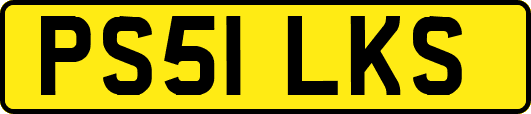 PS51 LKS